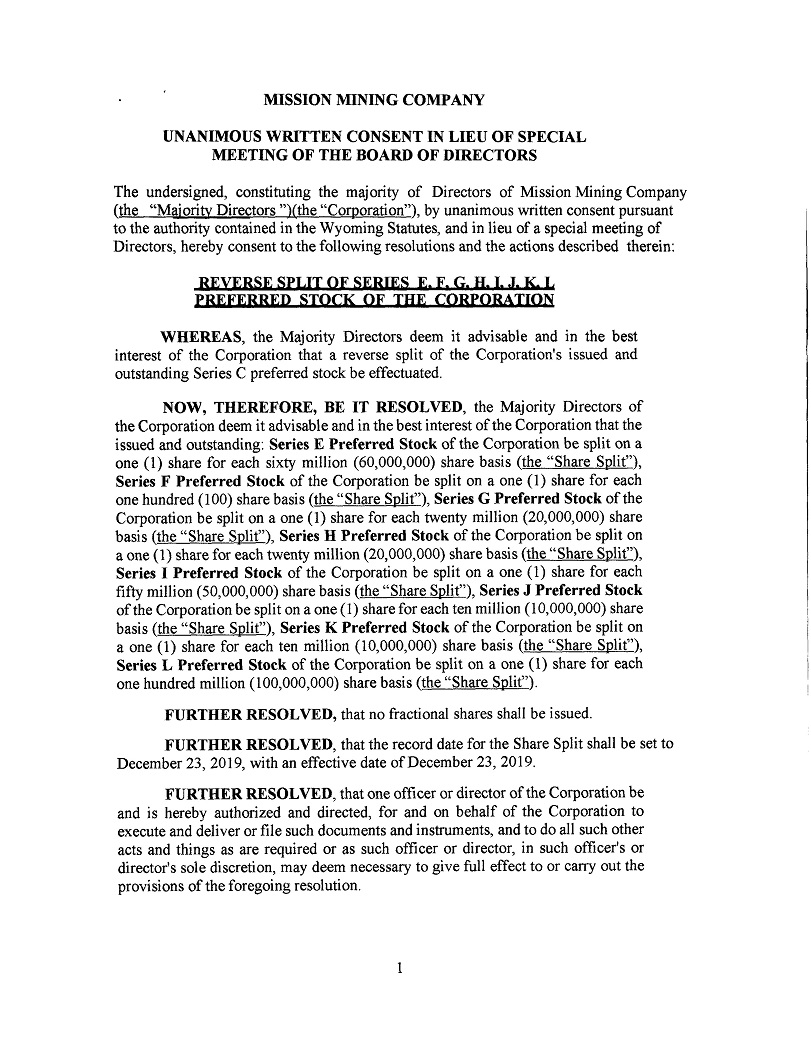 MISSION MINING COMPANY

UNANIMOUS WRITTEN CONSENT IN LIEU OF SPECIAL MEETING OF THE BOARD OF DIRECTORS

The undersigned, constituting the majority of Directors of Mission Mining Company (the "Majority Directors ")(the "Corporation"), by unanimous written consent pursuant to the authority contained in the Wyoming Statutes, and in lieu of a special meeting of Directors, hereby consent to the following resolutions and the actions described therein:

REVERSE SPLIT OF SERIES E, F, G, H, I, J, K, L PREFERRED STOCK OF THE CORPORATION

WHEREAS, the Majority Directors deem it advisable and in the best interest of the Corporation that a reverse split of the Corporation's issued and outstanding Series C preferred stock be effectuated.

NOW, THEREFORE, BE IT RESOLVED, the Majority Directors of the Corporation deem it advisable and in the best interest of the Corporation that the issued and outstanding: Series E Preferred Stock of the Corporation be split on a one (1) share for each sixty million (60,000,000) share basis (the "Share Split"), Series F Preferred Stock of the Corporation be split on a one (1) share for each one hundred (100) share basis (the "Share Split"), Series G Preferred Stock of the Corporation be split on a one (1) share for each twenty million (20,000,000) share basis (the "Share Split"), Series H Preferred Stock of the Corporation be split on a one (1) share for each twenty million (20,000,000) share basis (the "Share Split"), Series I Preferred Stock of the Corporation be split on a one (1) share for each fifty million (50,000,000) share basis (the "Share Split"), Series J Preferred Stock of the Corporation be split on a one (1) share for each ten million (10,000,000) share basis (the "Share Split"), Series K Preferred Stock of the Corporation be split on a one (1) share for each ten million (10,000,000) share basis (the "Share Split"), Series L Preferred Stock of the Corporation be split on a one (1) share for each one hundred million (100,000,000) share basis (the "Share Split").

FURTHER RESOLVED, that no fractional shares shall be issued.

FURTHER RESOLVED, that the record date for the Share Split shall be set to December 23, 2019, with an effective date of December 23, 2019.

FURTHER RESOLVED, that one officer or director of the Corporation be and is hereby authorized and directed, for and on behalf of the Corporation to execute and deliver or file such documents and instruments, and to do all such other acts and things as are required or as such officer or director, in such officer's or director's sole discretion, may deem necessary to give full effect to or carry out the provisions of the foregoing resolution.

1